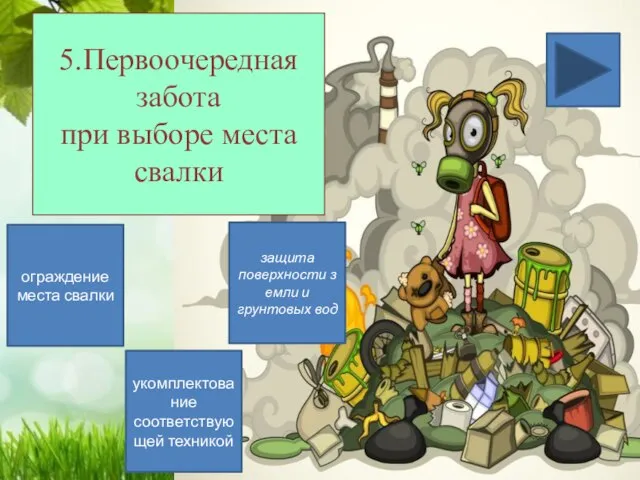 5.Первоочередная забота при выборе места свалки

ограждение места свалки

защита поверхности з емли и грунтовых вод

укомплектова ние соответствую щей техникой